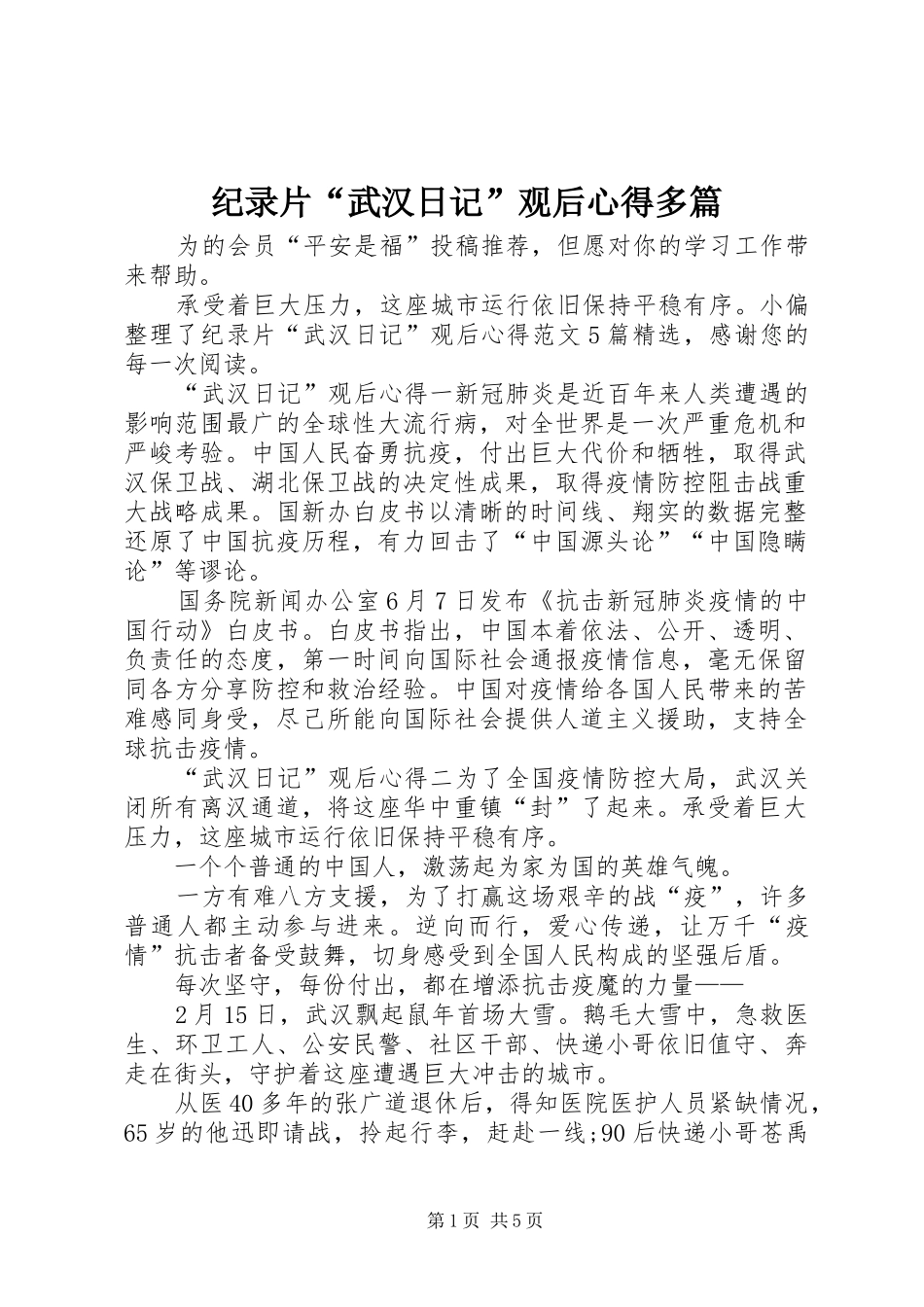 纪录片“武汉日记”观后心得多篇

为的会员“平安是福”投稿推荐，但愿对你的学习工作带来帮助。

承受着巨大压力，这座城市运行依旧保持平稳有序。小偏整理了纪录片“武汉日记”观后心得范文5篇精选，感谢您的每一次阅读。

“武汉日记”观后心得一新冠肺炎是近百年来人类遭遇的影响范围最广的全球性大流行病，对全世界是一次严重危机和严峻考验。中国人民奋勇抗疫，付出巨大代价和牺牲，取得武汉保卫战、湖北保卫战的决定性成果，取得疫情防控阻击战重大战略成果。国新办白皮书以清晰的时间线、翔实的数据完整还原了中国抗疫历程，有力回击了“中国源头论”“中国隐瞒论”等谬论。

国务院新闻办公室6月7日发布《抗击新冠肺炎疫情的中国行动》白皮书。白皮书指出，中国本着依法、公开、透明、负责任的态度，第一时间向国际社会通报疫情信息，毫无保留同各方分享防控和救治经验。中国对疫情给各国人民带来的苦难感同身受，尽己所能向国际社会提供人道主义援助，支持全球抗击疫情。

“武汉日记”观后心得二为了全国疫情防控大局，武汉关闭所有离汉通道，将这座华中重镇“封”了起来。承受着巨大压力，这座城市运行依旧保持平稳有序。

一个个普通的中国人，激荡起为家为国的英雄气魄。

一方有难八方支援，为了打赢这场艰辛的战“疫”，许多普通人都主动参与进来。逆向而行，爱心传递，让万千“疫情”抗击者备受鼓舞，切身感受到全国人民构成的坚强后盾。

每次坚守，每份付出，都在增添抗击疫魔的力量——

2月15日，武汉飘起鼠年首场大雪。鹅毛大雪中，急救医生、环卫工人、公安民警、社区干部、快递小哥依旧值守、奔走在街头，守护着这座遭遇巨大冲击的城市。

从医40多年的张广道退休后，得知医院医护人员紧缺情况，65岁的他迅即请战，拎起行李，赶赴一线;90后快递小哥苍禹

第1页 共5页